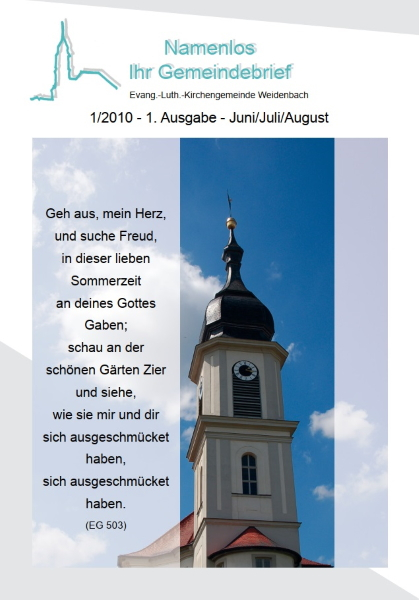 Namenlos
Ihr Gemeindebrief
Evang.-Luth.-Kirchengemeinde Weidenbach

1/2010 - 1. Ausgabe - Juni/Juli/August

Geh aus, mein Herz, und suche Freud, in dieser lieben Sommerzeit an deines Gottes Gaben; schau an der schönen Gärten Zier und siehe, wie sie mir und dir sich ausgeschmücket haben, sich ausgeschmücket haben.
(EG 503)